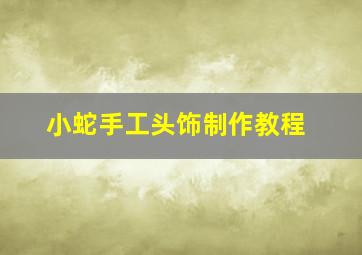 小蛇手工头饰制作教程